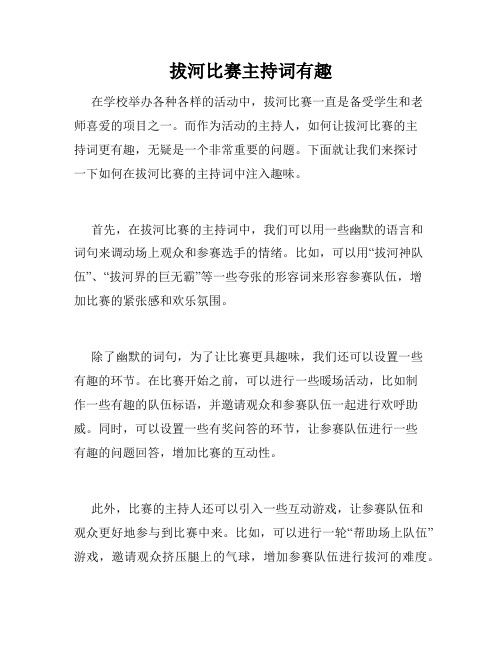 拔河比赛主持词有趣

在学校举办各种各样的活动中，拔河比赛一直是备受学生和老师喜爱的项目之一。而作为活动的主持人，如何让拔河比赛的主持词更有趣，无疑是一个非常重要的问题。下面就让我们来探讨一下如何在拔河比赛的主持词中注入趣味。

首先，在拔河比赛的主持词中，我们可以用一些幽默的语言和词句来调动场上观众和参赛选手的情绪。比如，可以用“拔河神队伍”、“拔河界的巨无霸”等一些夸张的形容词来形容参赛队伍，增加比赛的紧张感和欢乐氛围。

除了幽默的词句，为了让比赛更具趣味，我们还可以设置一些有趣的环节。在比赛开始之前，可以进行一些暖场活动，比如制作一些有趣的队伍标语，并邀请观众和参赛队伍一起进行欢呼助威。同时，可以设置一些有奖问答的环节，让参赛队伍进行一些有趣的问题回答，增加比赛的互动性。

此外，比赛的主持人还可以引入一些互动游戏，让参赛队伍和观众更好地参与到比赛中来。比如，可以进行一轮“帮助场上队伍”游戏，邀请观众挤压腿上的气球，增加参赛队伍进行拔河的难度。